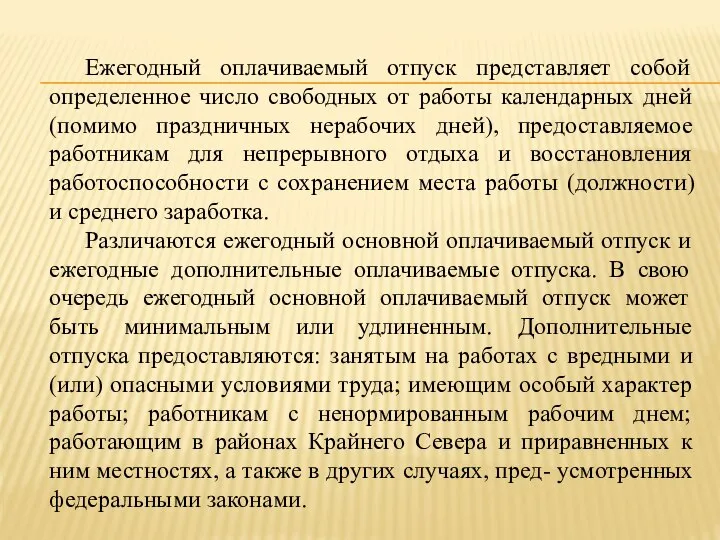 Ежегодный оплачиваемый отпуск представляет собой определенное число свободных от работы календарных дней (помимо праздничных нерабочих дней), предоставляемое работникам для непрерывного отдыха и восстановления работоспособности с сохранением места работы (должности) и среднего заработка.

Различаются ежегодный основной оплачиваемый отпуск и ежегодные дополнительные оплачиваемые отпуска. В свою очередь ежегодный основной оплачиваемый отпуск может быть минимальным или удлиненным. Дополнительные отпуска предоставляются: занятым на работах с вредными и (или) опасными условиями труда; имеющим особый характер работы; работникам с ненормированным рабочим днем; работающим в районах Крайнего Севера и приравненных к ним местностях, а также в других случаях, пред- усмотренных федеральными законами.